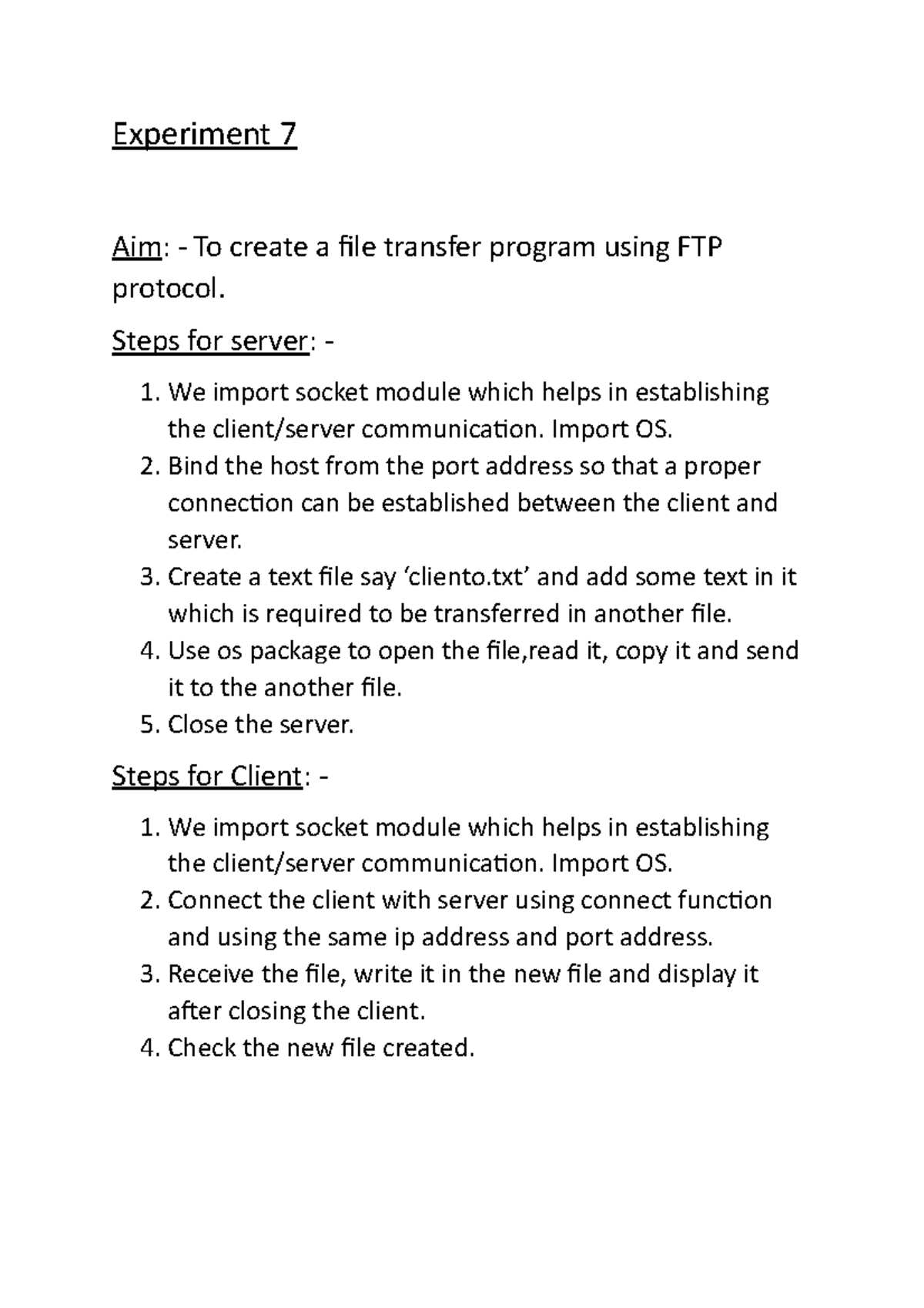 Experiment 7

Aim: - To create a file transfer program using FTP protocol.

Steps for server: -

1. We import socket module which helps in establishing the client/server communication. Import OS.
2. Bind the host from the port address so that a proper connection can be established between the client and server.
3. Create a text file say ‘cliento.txt’ and add some text in it which is required to be transferred in another file.
4. Use os package to open the file,read it, copy it and send it to the another file.
5. Close the server.

Steps for Client: -

1. We import socket module which helps in establishing the client/server communication. Import OS.
2. Connect the client with server using connect function and using the same ip address and port address.
3. Receive the file, write it in the new file and display it after closing the client.
4. Check the new file created.